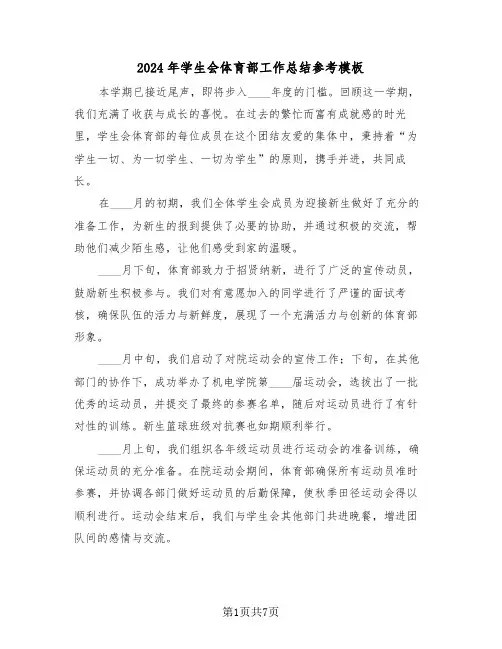 2024年学生会体育部工作总结参考模板

本学期已接近尾声，即将步入____年度的门槛。回顾这一学期，我们充满了收获与成长的喜悦。在过去的繁忙而富有成就感的时光里，学生会体育部的每位成员在这个团结友爱的集体中，秉持着“为学生一切、为一切学生、一切为学生”的原则，携手并进，共同成长。

在____月的初期，我们全体学生会成员为迎接新生做好了充分的准备工作，为新生的报到提供了必要的协助，并通过积极的交流，帮助他们减少陌生感，让他们感受到家的温暖。

____月下旬，体育部致力于招贤纳新，进行了广泛的宣传动员，鼓励新生积极参与。我们对有意愿加入的同学进行了严谨的面试考核，确保队伍的活力与新鲜度，展现了一个充满活力与创新的体育部形象。

____月中旬，我们启动了对院运动会的宣传工作；下旬，在其他部门的协作下，成功举办了机电学院第____届运动会，选拔出了一批优秀的运动员，并提交了最终的参赛名单，随后对运动员进行了有针对性的训练。新生篮球班级对抗赛也如期顺利举行。

____月上旬，我们组织各年级运动员进行运动会的准备训练，确保运动员的充分准备。在院运动会期间，体育部确保所有运动员准时参赛，并协调各部门做好运动员的后勤保障，使秋季田径运动会得以顺利进行。运动会结束后，我们与学生会其他部门共进晚餐，增进团队间的感情与交流。

第1页共7页